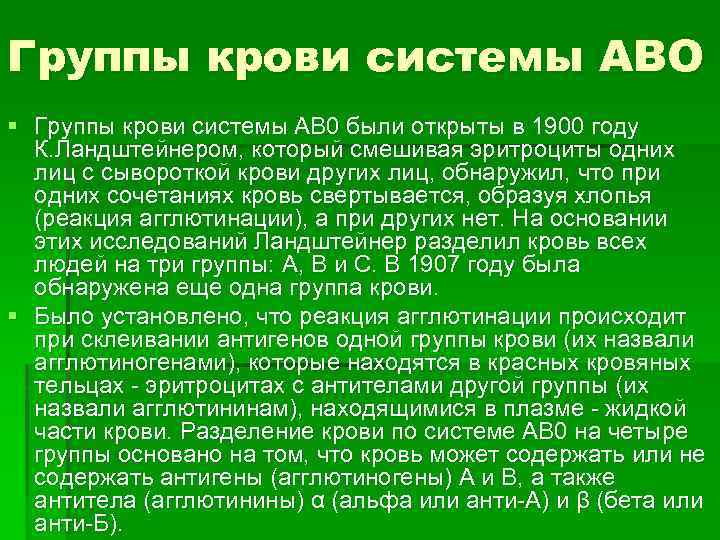 Группы крови системы АВО

• Группы крови системы АВ0 были открыты в 1900 году К.Ландштейнером, который смешивая эритроциты одних лиц с сывороткой крови других лиц, обнаружил, что при одних сочетаниях кровь свертывается, образуя хлопья (реакция агглютинации), а при других нет. На основании этих исследований Ландштейнер разделил кровь всех людей на три группы: А, В и С. В 1907 году была обнаружена еще одна группа крови.

• Было установлено, что реакция агглютинации происходит при склеивании антигенов одной группы крови (их назвали агглютиногенами), которые находятся в красных кровяных тельцах - эритроцитах с антителами другой группы (их назвали агглютининам), находящимися в плазме - жидкой части крови. Разделение крови по системе АВ0 на четыре группы основано на том, что кровь может содержать или не содержать антигены (агглютиногены) А и В, а также антитела (агглютинины) α (альфа или анти-А) и β (бета или анти-Б).